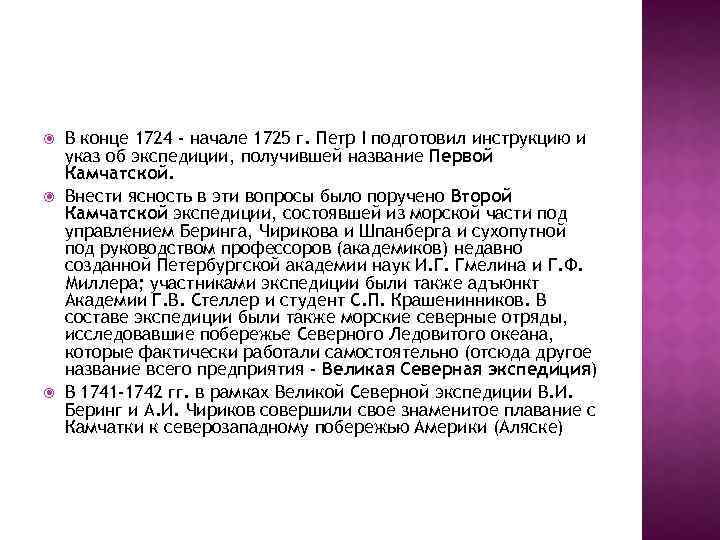 В конце 1724 - начале 1725 г. Петр I подготовил инструкцию и указ об экспедиции, получившей название Первой Камчатской.

Внести ясность в эти вопросы было поручено Второй Камчатской экспедиции, состоявшей из морской части под управлением Беринга, Чирикова и Шпанберга и сухопутной под руководством профессоров (академиков) недавно созданной Петербургской академии наук И.Г. Гмелина и Г.Ф. Миллера; участниками экспедиции были также адъюнкт Академии Г.В. Стеллер и студент С.П. Крашенинников. В составе экспедиции были также морские северные отряды, исследовавшие побережье Северного Ледовитого океана, которые фактически работали самостоятельно (отсюда другое название всего предприятия - Великая Северная экспедиция)

В 1741-1742 гг. в рамках Великой Северной экспедиции В.И. Беринг и А.И. Чириков совершили свое знаменитое плавание с Камчатки к северозападному побережью Америки (Аляске)